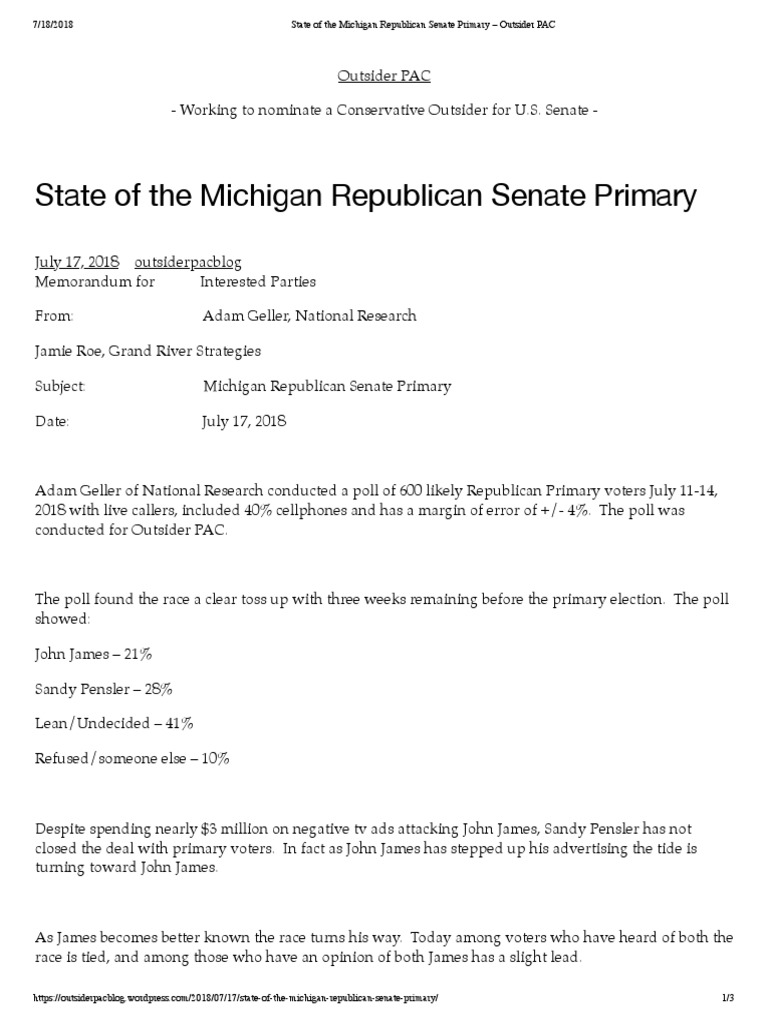 7/18/2018 State of the Michigan Republican Senate Primary – Outsider PAC

Outsider PAC

- Working to nominate a Conservative Outsider for U.S. Senate -

State of the Michigan Republican Senate Primary

July 17, 2018 outsiderpacblog
Memorandum for Interested Parties

From: Adam Geller, National Research

Jamie Roe, Grand River Strategies

Subject: Michigan Republican Senate Primary

Date: July 17, 2018

Adam Geller of National Research conducted a poll of 600 likely Republican Primary voters July 11-14, 2018 with live callers, included 40% cellphones and has a margin of error of +/- 4%. The poll was conducted for Outsider PAC.

The poll found the race a clear toss up with three weeks remaining before the primary election. The poll showed:

John James – 21%

Sandy Pensler – 28%

Lean/Undecided – 41%

Refused/someone else – 10%

Despite spending nearly $3 million on negative tv ads attacking John James, Sandy Pensler has not closed the deal with primary voters. In fact as John James has stepped up his advertising the tide is turning toward John James.

As James becomes better known the race turns his way. Today among voters who have heard of both the race is tied, and among those who have an opinion of both James has a slight lead.

https://outsiderpacblog.wordpress.com/2018/07/17/state-of-the-michigan-republican-senate-primary/ 1/3